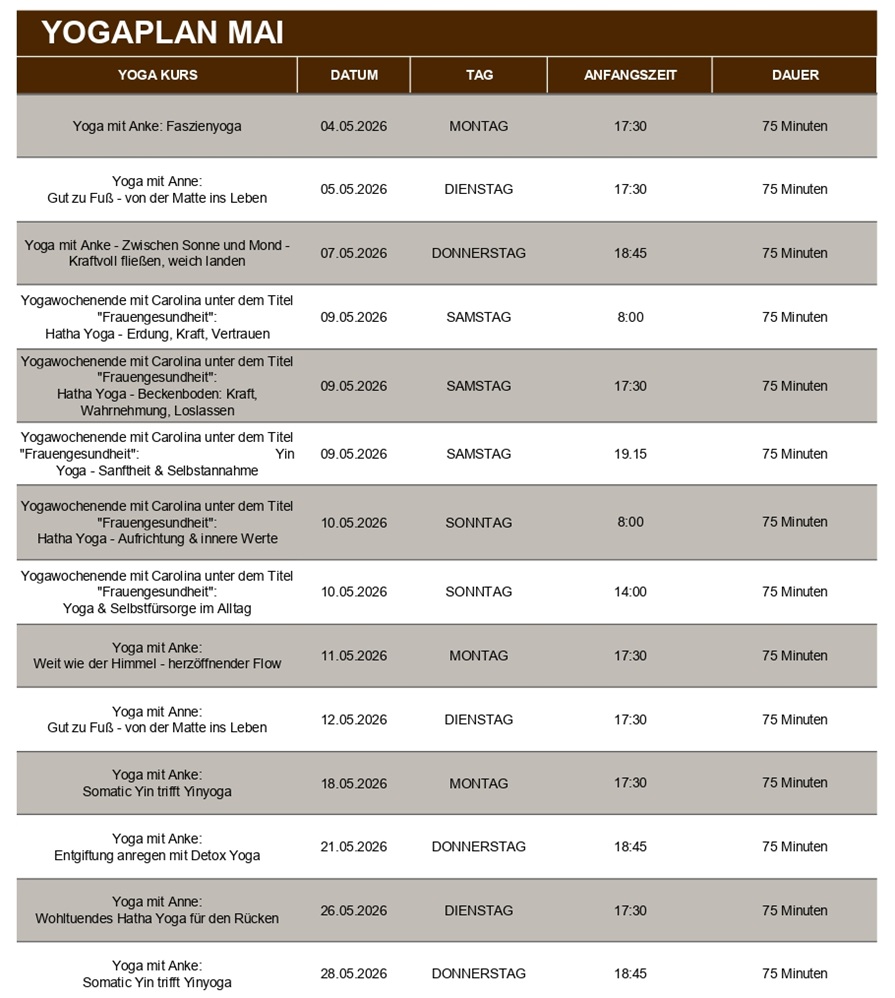 YOGAPLAN MAI

| YOGA KURS | DATUM | TAG | ANFANGSZEIT | DAUER |
|---|---|---|---|---|
| Yoga mit Anke: Faszienyoga | 04.05.2026 | MONTAG | 17:30 | 75 Minuten |
| Yoga mit Anne: Gut zu Fuß - von der Matte ins Leben | 05.05.2026 | DIENSTAG | 17:30 | 75 Minuten |
| Yoga mit Anke - Zwischen Sonne und Mond - Kraftvoll fließen, weich landen | 07.05.2026 | DONNERSTAG | 18:45 | 75 Minuten |
| Yogawochenende mit Carolina unter dem Titel "Frauengesundheit": Hatha Yoga - Erdung, Kraft, Vertrauen | 09.05.2026 | SAMSTAG | 8:00 | 75 Minuten |
| Yogawochenende mit Carolina unter dem Titel "Frauengesundheit": Hatha Yoga - Beckenboden: Kraft, Wahrnehmung, Loslassen | 09.05.2026 | SAMSTAG | 17:30 | 75 Minuten |
| Yogawochenende mit Carolina unter dem Titel "Frauengesundheit": Yin Yoga - Sanftheit & Selbstannahme | 09.05.2026 | SAMSTAG | 19.15 | 75 Minuten |
| Yogawochenende mit Carolina unter dem Titel "Frauengesundheit": Hatha Yoga - Aufrichtung & innere Werte | 10.05.2026 | SONNTAG | 8:00 | 75 Minuten |
| Yogawochenende mit Carolina unter dem Titel "Frauengesundheit": Yoga & Selbstfürsorge im Alltag | 10.05.2026 | SONNTAG | 14:00 | 75 Minuten |
| Yoga mit Anke: Weit wie der Himmel - herzöffnender Flow | 11.05.2026 | MONTAG | 17:30 | 75 Minuten |
| Yoga mit Anne: Gut zu Fuß - von der Matte ins Leben | 12.05.2026 | DIENSTAG | 17:30 | 75 Minuten |
| Yoga mit Anke: Somatic Yin trifft Yinyoga | 18.05.2026 | MONTAG | 17:30 | 75 Minuten |
| Yoga mit Anke: Entgiftung anregen mit Detox Yoga | 21.05.2026 | DONNERSTAG | 18:45 | 75 Minuten |
| Yoga mit Anne: Wohltuendes Hatha Yoga für den Rücken | 26.05.2026 | DIENSTAG | 17:30 | 75 Minuten |
| Yoga mit Anke: Somatic Yin trifft Yinyoga | 28.05.2026 | DONNERSTAG | 18:45 | 75 Minuten |